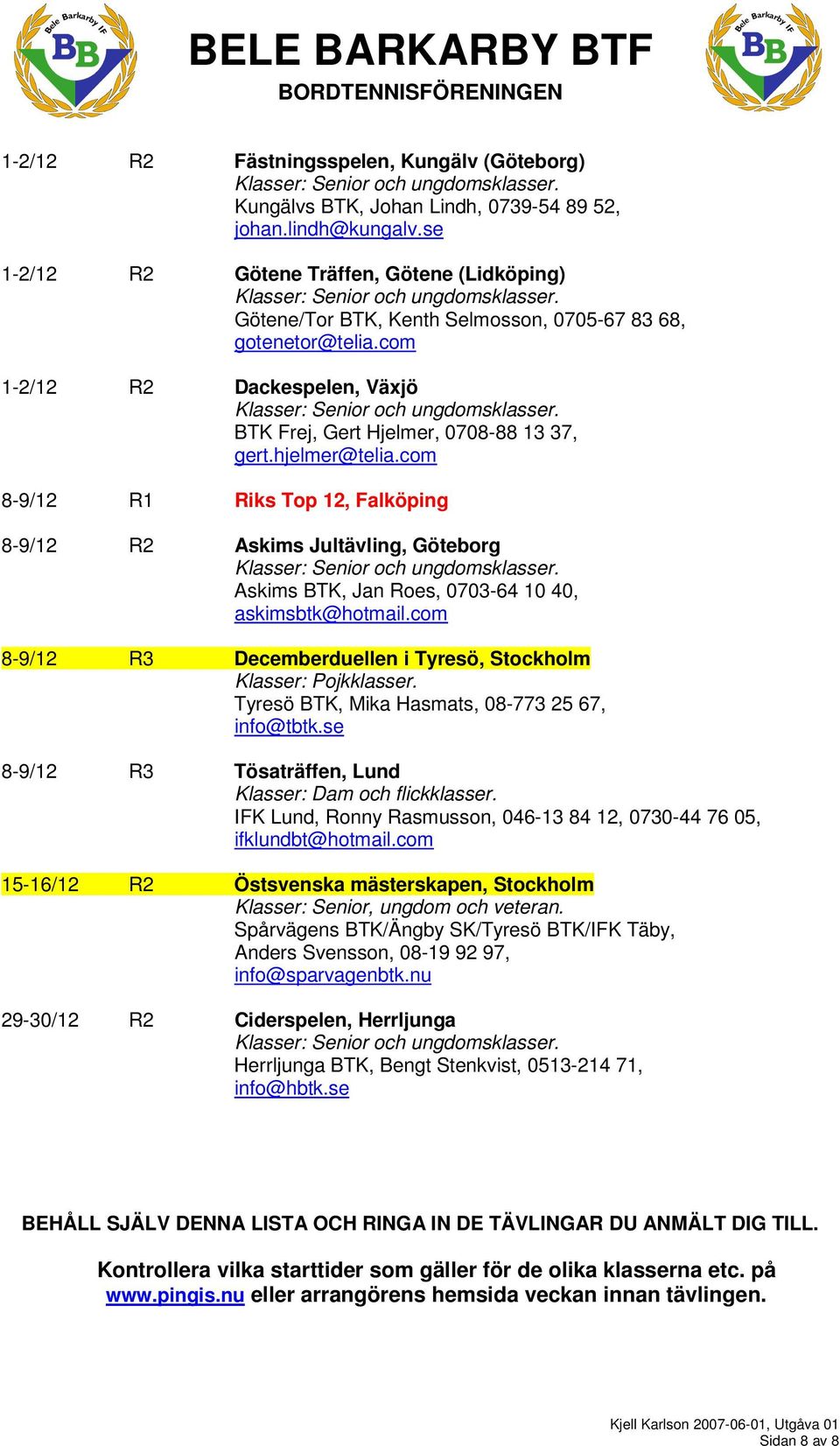 Bele Barkarby IF
BB

BELE BARKARBY BTF
BORDTENNISFÖRENINGEN

Bele Barkarby IF
BB

1-2/12 R2 Fästningsspelen, Kungälv (Göteborg)
Klasser: Senior och ungdomsklasser.
Kungälvs BTK, Johan Lindh, 0739-54 89 52, johan.lindh@kungalv.se

1-2/12 R2 Götene Träffen, Götene (Lidköping)
Klasser: Senior och ungdomsklasser.
Götene/Tor BTK, Kenth Selmosson, 0705-67 83 68, gotenetor@telia.com

1-2/12 R2 Dackespelen, Växjö
Klasser: Senior och ungdomsklasser.
BTK Frej, Gert Hjelmer, 0708-88 13 37, gert.hjelmer@telia.com

8-9/12 R1 Riks Top 12, Falköping

8-9/12 R2 Askims Jultävling, Göteborg
Klasser: Senior och ungdomsklasser.
Askims BTK, Jan Roes, 0703-64 10 40, askimsbtk@hotmail.com

8-9/12 R3 Decemberduellen i Tyresö, Stockholm
Klasser: Pojkklasser.
Tyresö BTK, Mika Hasmats, 08-773 25 67, info@tbtk.se

8-9/12 R3 Tösaträffen, Lund
Klasser: Dam och flickklasser.
IFK Lund, Ronny Rasmusson, 046-13 84 12, 0730-44 76 05, ifklundbt@hotmail.com

15-16/12 R2 Östsvenska mästerskapen, Stockholm
Klasser: Senior, ungdom och veteran.
Spårvägens BTK/Ängby SK/Tyresö BTK/IFK Täby, Anders Svensson, 08-19 92 97, info@sparvagenbtk.nu

29-30/12 R2 Ciderspelen, Herrljunga
Klasser: Senior och ungdomsklasser.
Herrljunga BTK, Bengt Stenkvist, 0513-214 71, info@hbtk.se

BEHÅLL SJÄLV DENNA LISTA OCH RINGA IN DE TÄVLINGAR DU ANMÄLT DIG TILL.

Kontrollera vilka starttider som gäller för de olika klasserna etc. på www.pingis.nu eller arrangörens hemsida veckan innan tävlingen.

Kjell Karlson 2007-06-01, Utgåva 01
Sidan 8 av 8